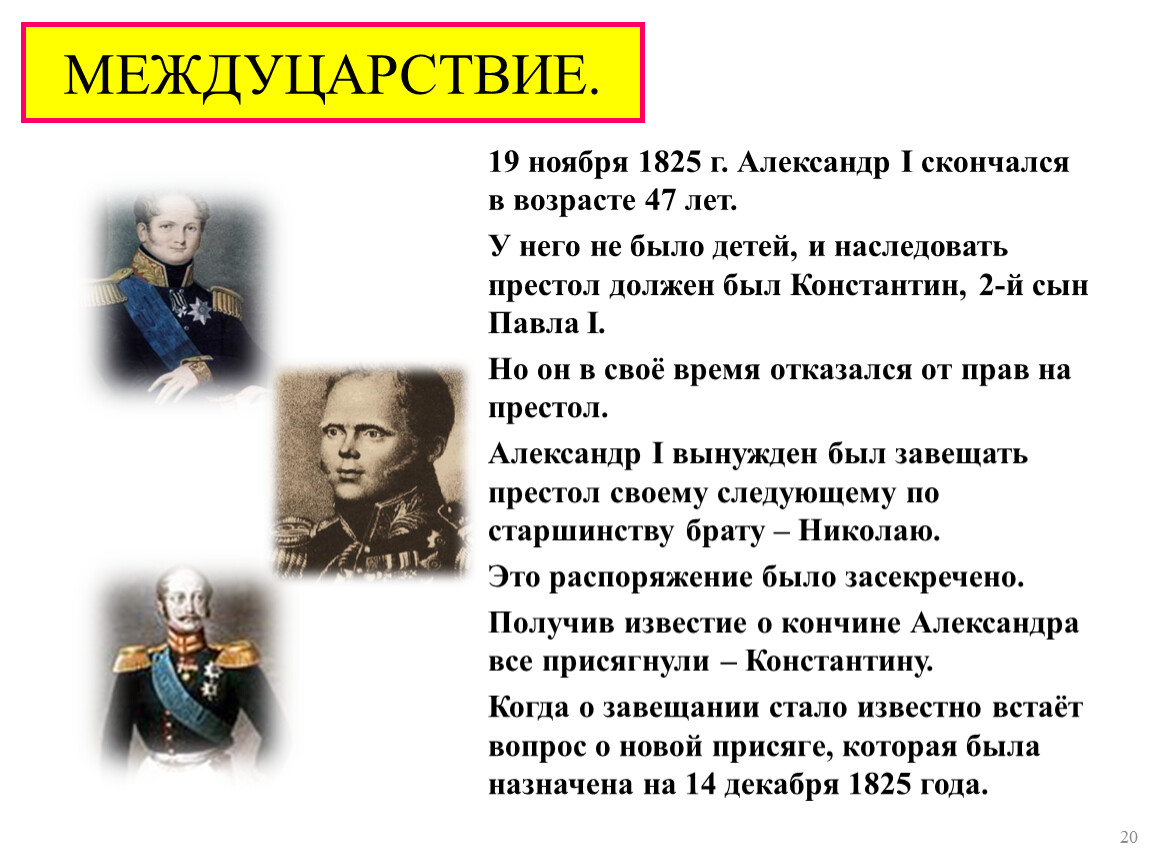 МЕЖДУЦАРСТВИЕ.

19 ноября 1825 г. Александр I скончался в возрасте 47 лет.

У него не было детей, и наследовать престол должен был Константин, 2-й сын Павла I.

Но он в своё время отказался от прав на престол.

Александр I вынужден был завещать престол своему следующему по старшинству брату – Николаю.

Это распоряжение было засекречено.

Получив известие о кончине Александра все присягнули – Константину.

Когда о завещании стало известно встаёт вопрос о новой присяге, которая была назначена на 14 декабря 1825 года.

20